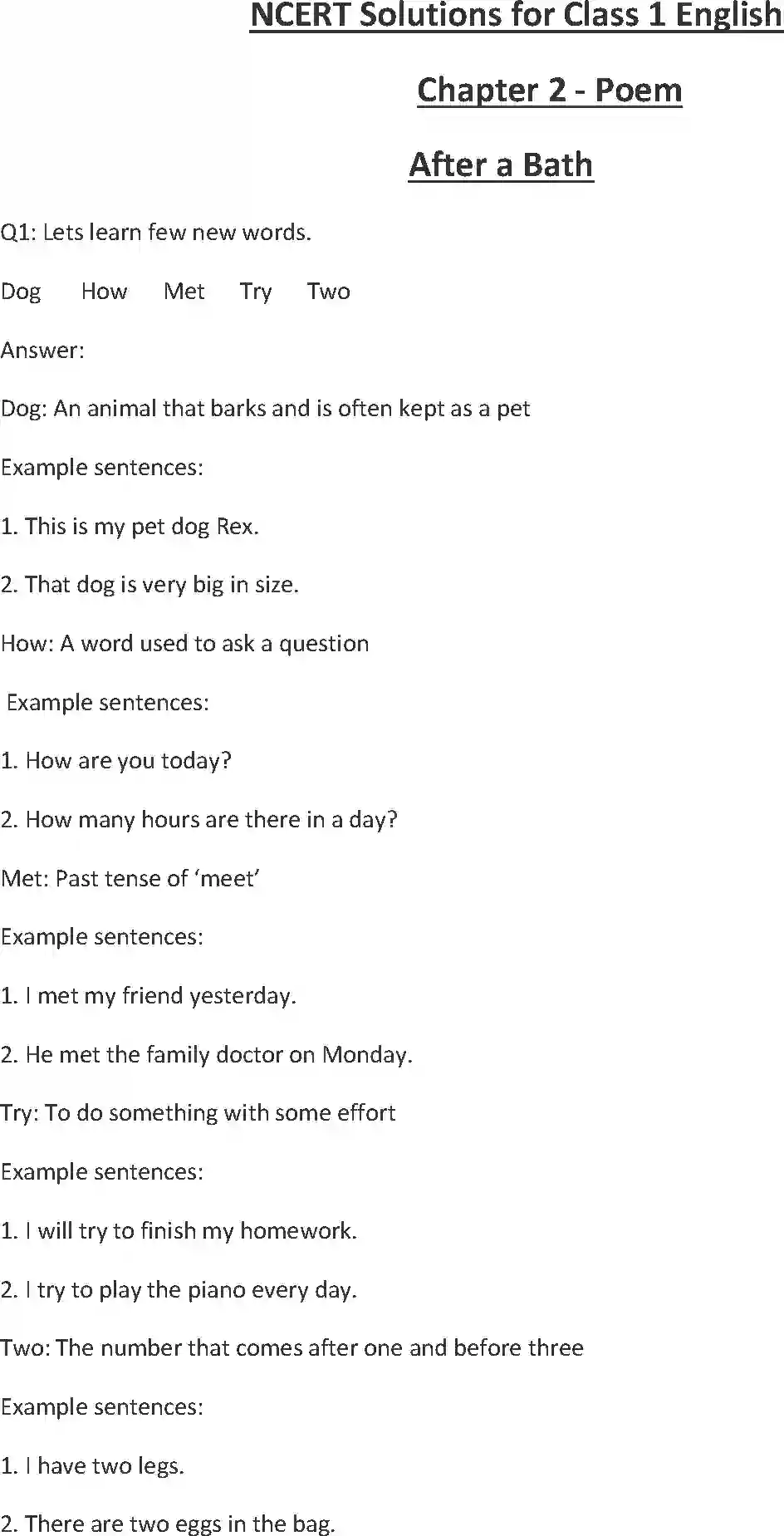 NCERT Solutions for Class 1 English

Chapter 2 - Poem

After a Bath

Q1: Lets learn few new words.

Dog How Met Try Two

Answer:

Dog: An animal that barks and is often kept as a pet

Example sentences:

1. This is my pet dog Rex.

2. That dog is very big in size.

How: A word used to ask a question

Example sentences:

1. How are you today?

2. How many hours are there in a day?

Met: Past tense of 'meet'

Example sentences:

1. I met my friend yesterday.

2. He met the family doctor on Monday.

Try: To do something with some effort

Example sentences:

1. I will try to finish my homework.

2. I try to play the piano every day.

Two: The number that comes after one and before three

Example sentences:

1. I have two legs.

2. There are two eggs in the bag.